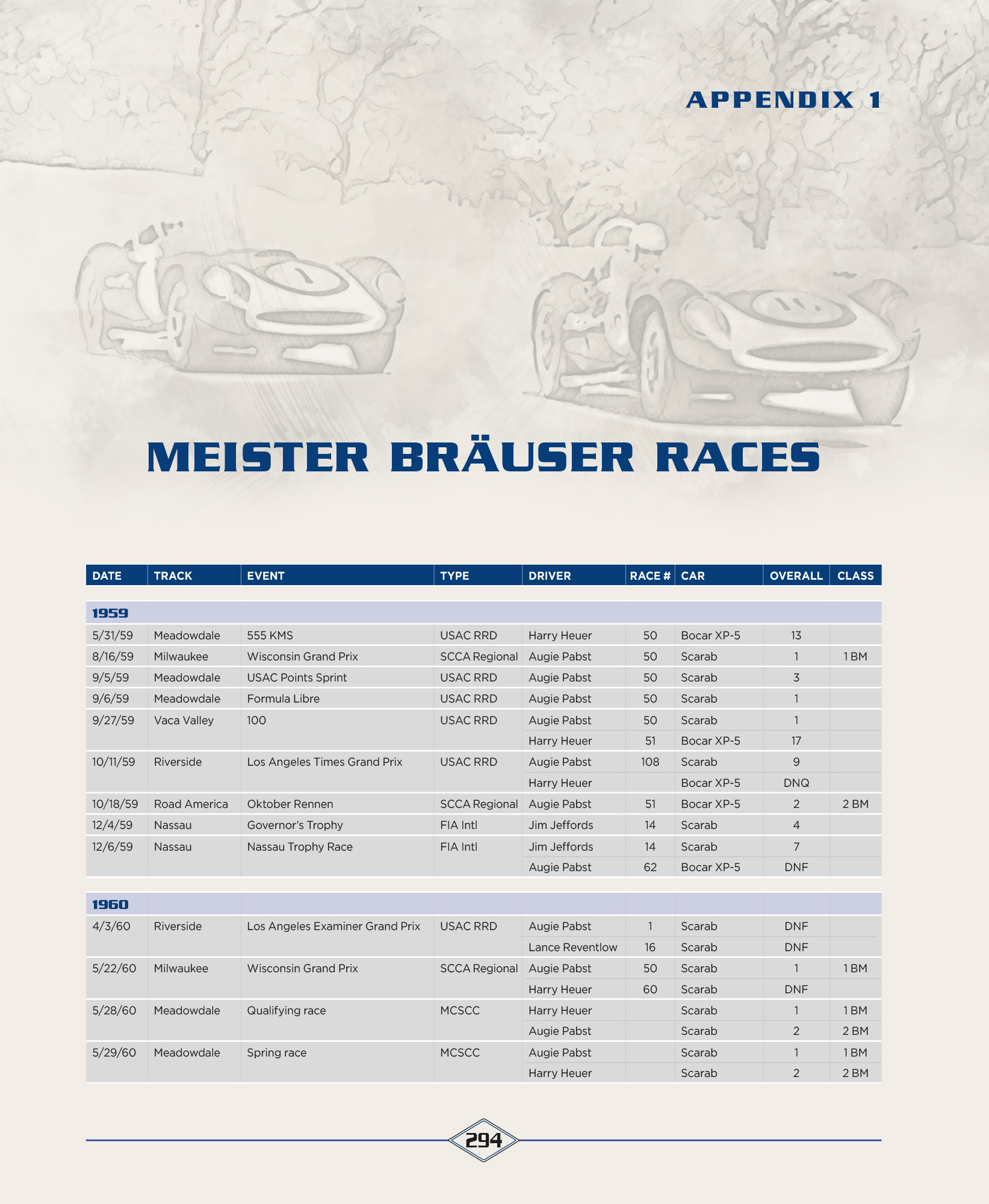 APPENDIX 1

MEISTER BRÄUSER RACES

| DATE | TRACK | EVENT | TYPE | DRIVER | RACE # | CAR | OVERALL | CLASS |
|---|---|---|---|---|---|---|---|---|
| 1959 | | | | | | | | |
| 5/31/59 | Meadowdale | 555 KMS | USAC RRD | Harry Heuer | 50 | Bocar XP-5 | 13 | |
| 8/16/59 | Milwaukee | Wisconsin Grand Prix | SCCA Regional | Augie Pabst | 50 | Scarab | 1 | 1 BM |
| 9/5/59 | Meadowdale | USAC Points Sprint | USAC RRD | Augie Pabst | 50 | Scarab | 3 | |
| 9/6/59 | Meadowdale | Formula Libre | USAC RRD | Augie Pabst | 50 | Scarab | 1 | |
| 9/27/59 | Vaca Valley | 100 | USAC RRD | Augie Pabst | 50 | Scarab | 1 | |
| | | | | Harry Heuer | 51 | Bocar XP-5 | 17 | |
| 10/11/59 | Riverside | Los Angeles Times Grand Prix | USAC RRD | Augie Pabst | 108 | Scarab | 9 | |
| | | | | Harry Heuer | | Bocar XP-5 | DNQ | |
| 10/18/59 | Road America | Oktober Rennen | SCCA Regional | Augie Pabst | 51 | Bocar XP-5 | 2 | 2 BM |
| 12/4/59 | Nassau | Governor's Trophy | FIA Intl | Jim Jeffords | 14 | Scarab | 4 | |
| 12/6/59 | Nassau | Nassau Trophy Race | FIA Intl | Jim Jeffords | 14 | Scarab | 7 | |
| | | | | Augie Pabst | 62 | Bocar XP-5 | DNF | |
| 1960 | | | | | | | | |
| 4/3/60 | Riverside | Los Angeles Examiner Grand Prix | USAC RRD | Augie Pabst | 1 | Scarab | DNF | |
| | | | | Lance Reventlow | 16 | Scarab | DNF | |
| 5/22/60 | Milwaukee | Wisconsin Grand Prix | SCCA Regional | Augie Pabst | 50 | Scarab | 1 | 1 BM |
| | | | | Harry Heuer | 60 | Scarab | DNF | |
| 5/28/60 | Meadowdale | Qualifying race | MCSCC | Harry Heuer | | Scarab | 1 | 1 BM |
| | | | | Augie Pabst | | Scarab | 2 | 2 BM |
| 5/29/60 | Meadowdale | Spring race | MCSCC | Augie Pabst | | Scarab | 1 | 1 BM |
| | | | | Harry Heuer | | Scarab | 2 | 2 BM |

294